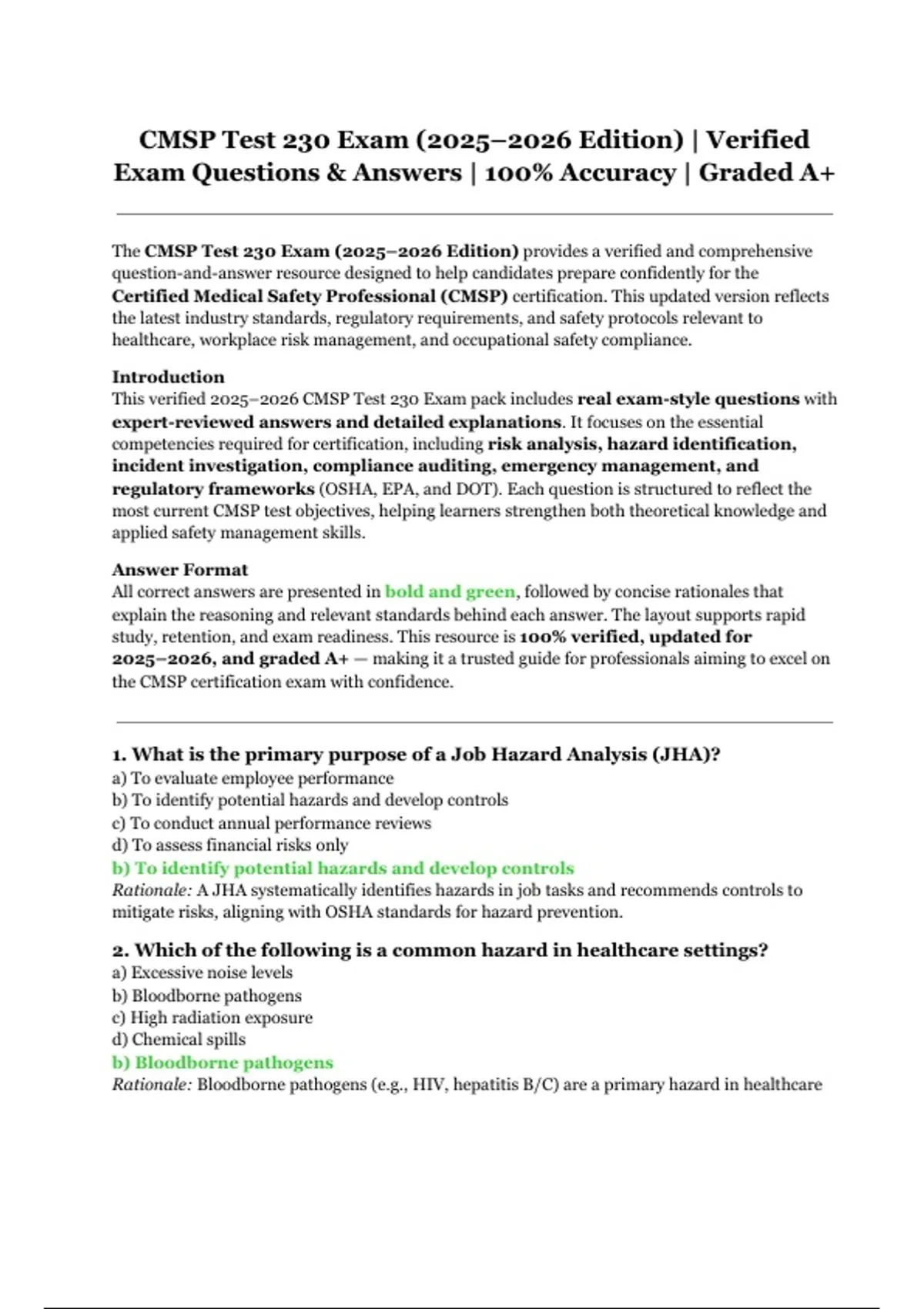 CMSP Test 230 Exam (2025–2026 Edition) | Verified Exam Questions & Answers | 100% Accuracy | Graded A+

The CMSP Test 230 Exam (2025–2026 Edition) provides a verified and comprehensive question-and-answer resource designed to help candidates prepare confidently for the Certified Medical Safety Professional (CMSP) certification. This updated version reflects the latest industry standards, regulatory requirements, and safety protocols relevant to healthcare, workplace risk management, and occupational safety compliance.

Introduction
This verified 2025–2026 CMSP Test 230 Exam pack includes real exam-style questions with expert-reviewed answers and detailed explanations. It focuses on the essential competencies required for certification, including risk analysis, hazard identification, incident investigation, compliance auditing, emergency management, and regulatory frameworks (OSHA, EPA, and DOT). Each question is structured to reflect the most current CMSP test objectives, helping learners strengthen both theoretical knowledge and applied safety management skills.

Answer Format
All correct answers are presented in bold and green, followed by concise rationales that explain the reasoning and relevant standards behind each answer. The layout supports rapid study, retention, and exam readiness. This resource is 100% verified, updated for 2025–2026, and graded A+ — making it a trusted guide for professionals aiming to excel on the CMSP certification exam with confidence.

1. What is the primary purpose of a Job Hazard Analysis (JHA)?
a) To evaluate employee performance
b) To identify potential hazards and develop controls
c) To conduct annual performance reviews
d) To assess financial risks only
b) To identify potential hazards and develop controls
Rationale: A JHA systematically identifies hazards in job tasks and recommends controls to mitigate risks, aligning with OSHA standards for hazard prevention.

2. Which of the following is a common hazard in healthcare settings?
a) Excessive noise levels
b) Bloodborne pathogens
c) High radiation exposure
d) Chemical spills
b) Bloodborne pathogens
Rationale: Bloodborne pathogens (e.g., HIV, hepatitis B/C) are a primary hazard in healthcare